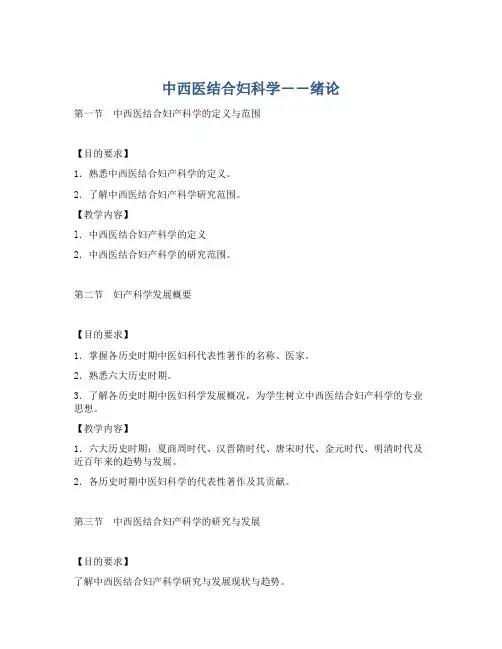 中西医结合妇科学——绪论

第一节　中西医结合妇产科学的定义与范围

【目的要求】

1. 熟悉中西医结合妇产科学的定义。

2. 了解中西医结合妇产科学研究范围。

【教学内容】

1. 中西医结合妇产科学的定义

2. 中西医结合妇产科学的研究范围。

第二节　妇产科学发展概要

【目的要求】

1. 掌握各历史时期中医妇科代表性著作的名称、医家。

2. 熟悉六大历史时期。

3. 了解各历史时期中医妇科学发展概况，为学生树立中西医结合妇产科学的专业思想。

【教学内容】

1. 六大历史时期：夏商周时代、汉晋隋时代、唐宋时代、金元时代、明清时代及近百年来的趋势与发展。

2. 各历史时期中医妇科学的代表性著作及其贡献。

第三节　中西医结合妇产科学的研究与发展

【目的要求】

了解中西医结合妇产科学研究与发展现状与趋势。